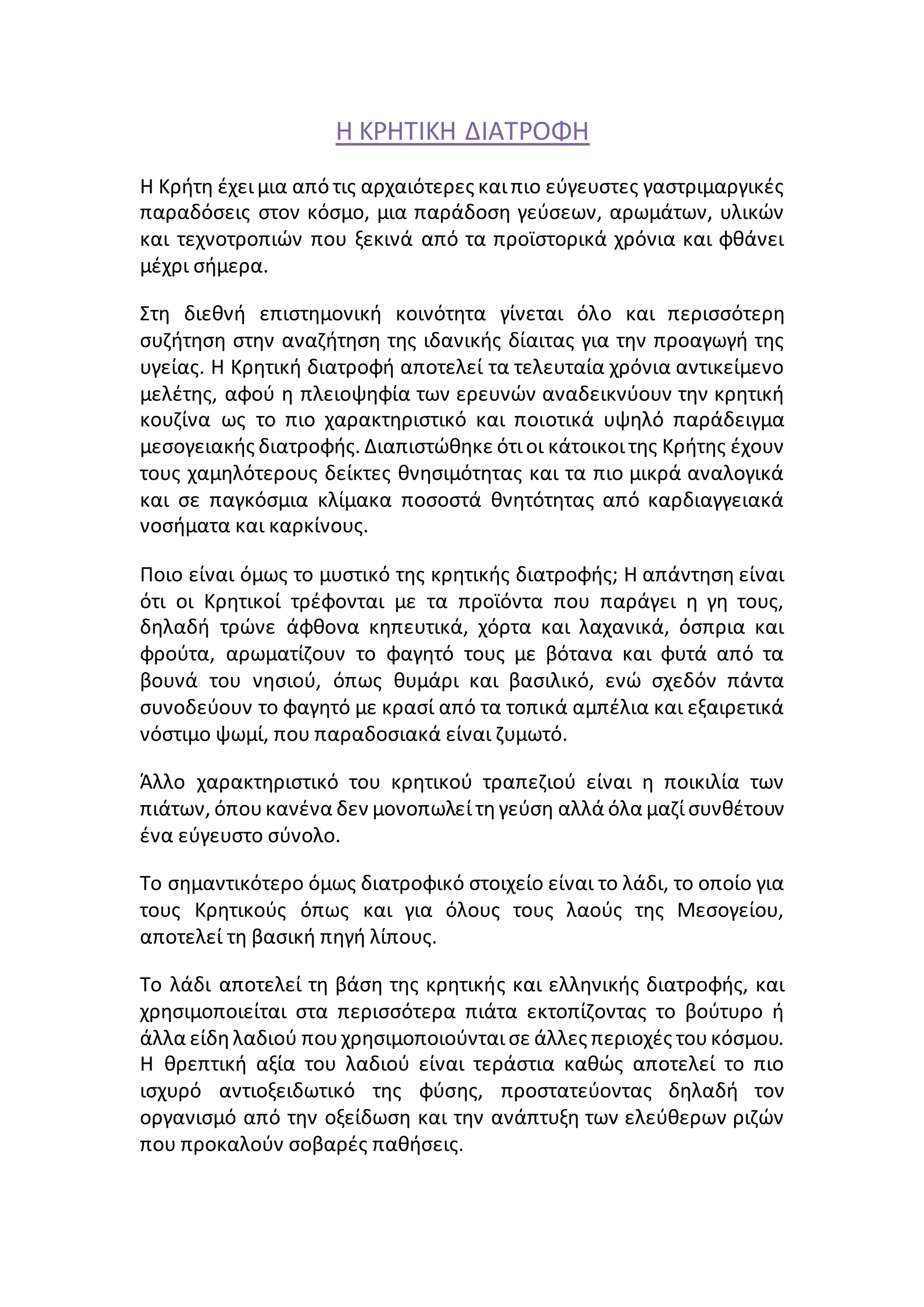 Η ΚΡΗΤΙΚΗ ΔΙΑΤΡΟΦΗ

Η Κρήτη έχει μια από τις αρχαιότερες και πιο εύγευστες γαστριμαργικές παραδόσεις στον κόσμο, μια παράδοση γεύσεων, αρωμάτων, υλικών και τεχνοτροπιών που ξεκινά από τα προϊστορικά χρόνια και φθάνει μέχρι σήμερα.

Στη διεθνή επιστημονική κοινότητα γίνεται όλο και περισσότερη συζήτηση στην αναζήτηση της ιδανικής δίαιτας για την προαγωγή της υγείας. Η Κρητική διατροφή αποτελεί τα τελευταία χρόνια αντικείμενο μελέτης, αφού η πλειοψηφία των ερευνών αναδεικνύουν την κρητική κουζίνα ως το πιο χαρακτηριστικό και ποιοτικά υψηλό παράδειγμα μεσογειακής διατροφής. Διαπιστώθηκε ότι οι κάτοικοι της Κρήτης έχουν τους χαμηλότερους δείκτες θνησιμότητας και τα πιο μικρά αναλογικά και σε παγκόσμια κλίμακα ποσοστά θνητότητας από καρδιαγγειακά νοσήματα και καρκίνους.

Ποιο είναι όμως το μυστικό της κρητικής διατροφής; Η απάντηση είναι ότι οι Κρητικοί τρέφονται με τα προϊόντα που παράγει η γη τους, δηλαδή τρώνε άφθονα κηπευτικά, χόρτα και λαχανικά, όσπρια και φρούτα, αρωματίζουν το φαγητό τους με βότανα και φυτά από τα βουνά του νησιού, όπως θυμάρι και βασιλικό, ενώ σχεδόν πάντα συνοδεύουν το φαγητό με κρασί από τα τοπικά αμπέλια και εξαιρετικά νόστιμο ψωμί, που παραδοσιακά είναι ζυμωτό.

Άλλο χαρακτηριστικό του κρητικού τραπεζιού είναι η ποικιλία των πιάτων, όπου κανένα δεν μονοπωλεί τη γεύση αλλά όλα μαζί συνθέτουν ένα εύγευστο σύνολο.

Το σημαντικότερο όμως διατροφικό στοιχείο είναι το λάδι, το οποίο για τους Κρητικούς όπως και για όλους τους λαούς της Μεσογείου, αποτελεί τη βασική πηγή λίπους.

Το λάδι αποτελεί τη βάση της κρητικής και ελληνικής διατροφής, και χρησιμοποιείται στα περισσότερα πιάτα εκτοπίζοντας το βούτυρο ή άλλα είδη λαδιού που χρησιμοποιούνται σε άλλες περιοχές του κόσμου. Η θρεπτική αξία του λαδιού είναι τεράστια καθώς αποτελεί το πιο ισχυρό αντιοξειδωτικό της φύσης, προστατεύοντας δηλαδή τον οργανισμό από την οξείδωση και την ανάπτυξη των ελεύθερων ριζών που προκαλούν σοβαρές παθήσεις.